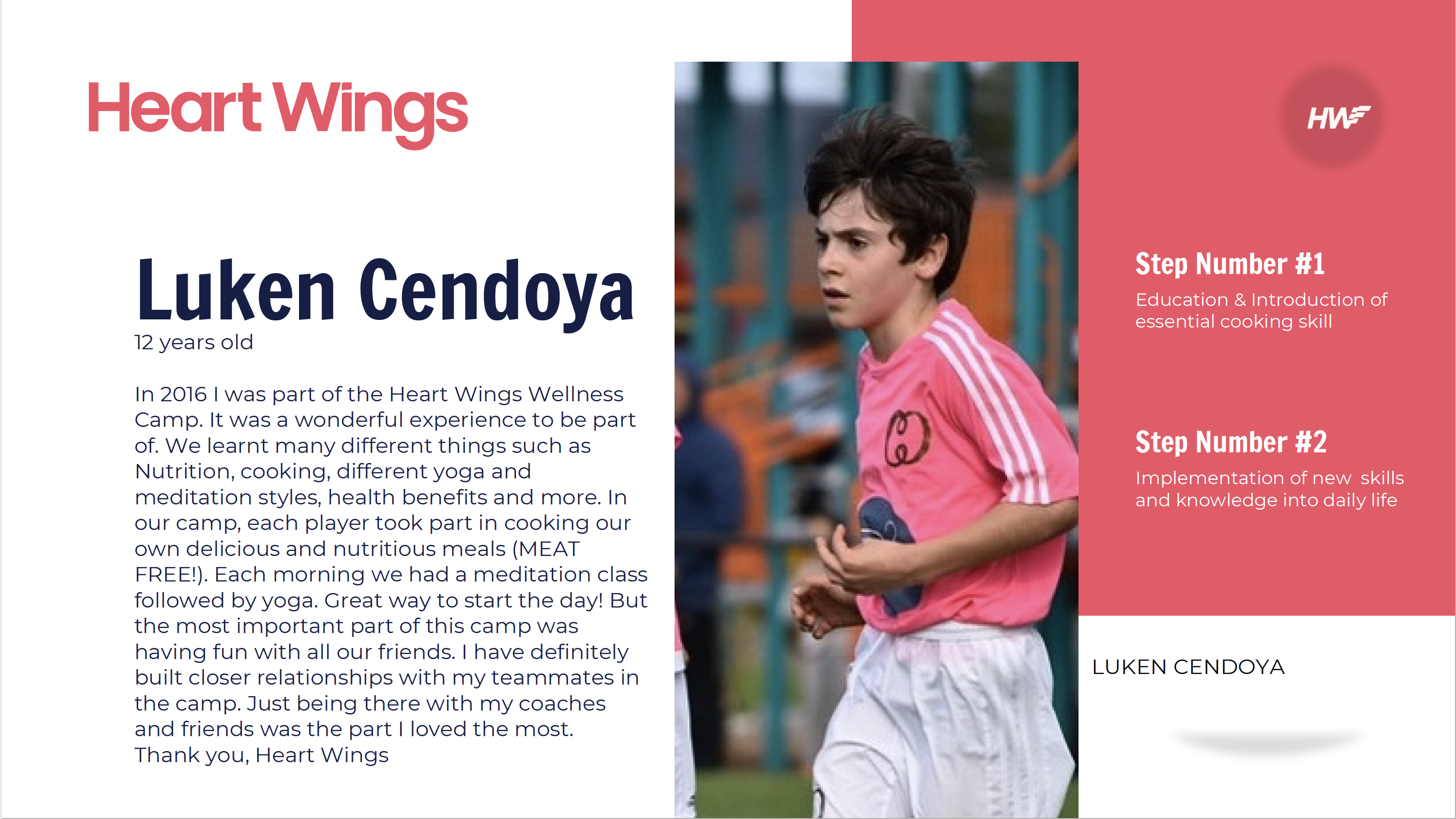 Heart Wings

Luken Cendoya
12 years old

In 2016 I was part of the Heart Wings Wellness Camp. It was a wonderful experience to be part of. We learnt many different things such as Nutrition, cooking, different yoga and meditation styles, health benefits and more. In our camp, each player took part in cooking our own delicious and nutritious meals (MEAT FREE!). Each morning we had a meditation class followed by yoga. Great way to start the day! But the most important part of this camp was having fun with all our friends. I have definitely built closer relationships with my teammates in the camp. Just being there with my coaches and friends was the part I loved the most. Thank you, Heart Wings

HW

Step Number #1
Education & Introduction of essential cooking skill

Step Number #2
Implementation of new skills and knowledge into daily life

LUKEN CENDOYA